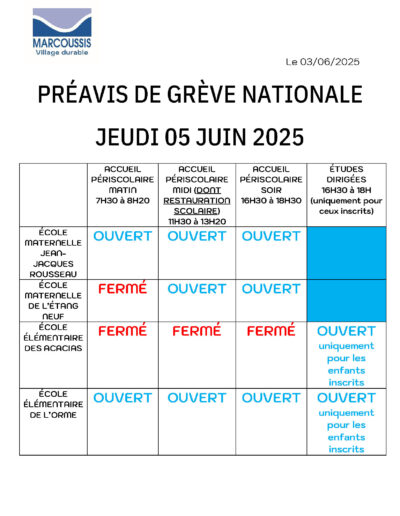 MARCOUSSIS
Village durable

Le 03/06/2025

PRÉAVIS DE GRÈVE NATIONALE

JEUDI 05 JUIN 2025

| | ACCUEIL PÉRISCOLAIRE MATIN 7H30 à 8H20 | ACCUEIL PÉRISCOLAIRE MIDI (DONT RESTAURATION SCOLAIRE) 11H30 à 13H20 | ACCUEIL PÉRISCOLAIRE SOIR 16H30 à 18H30 | ÉTUDES DIRIGÉES 16H30 à 18H (uniquement pour ceux inscrits) |
|---|---|---|---|---|
| ÉCOLE MATERNELLE JEAN-JACQUES ROUSSEAU | OUVERT | OUVERT | OUVERT | |
| ÉCOLE MATERNELLE DE L'ÉTANG NEUF | FERMÉ | OUVERT | OUVERT | |
| ÉCOLE ÉLÉMENTAIRE DES ACACIAS | FERMÉ | FERMÉ | FERMÉ | OUVERT uniquement pour les enfants inscrits |
| ÉCOLE ÉLÉMENTAIRE DE L'ORME | OUVERT | OUVERT | OUVERT | OUVERT uniquement pour les enfants inscrits |